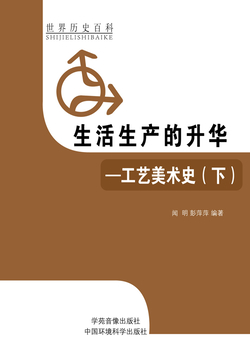 世界历史百科
SHIJIELISHIBAIKE

生活生产的升华

—工艺美术史（下）

闻 明 彭萍萍 编著

学苑音像出版社
中国环境科学出版社